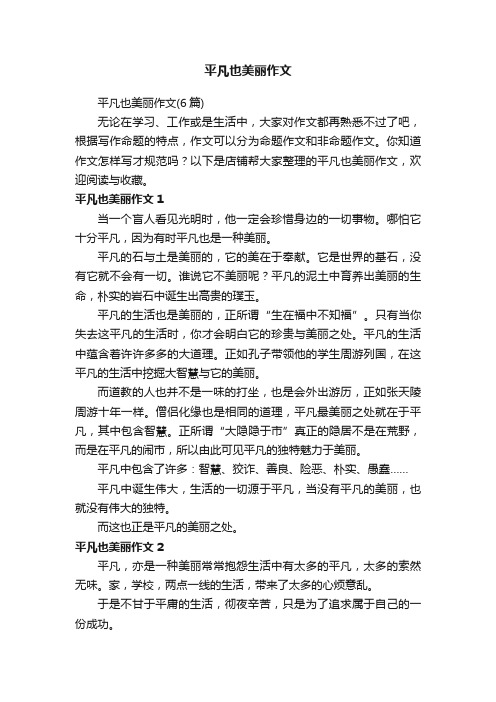 平凡也美丽作文

平凡也美丽作文(6 篇)

无论在学习、工作或是生活中，大家对作文都再熟悉不过了吧，根据写作命题的特点，作文可以分为命题作文和非命题作文。你知道作文怎样写才规范吗？以下是店铺帮大家整理的平凡也美丽作文，欢迎阅读与收藏。

平凡也美丽作文 1

当一个盲人看见光明时，他一定会珍惜身边的一切事物。哪怕它十分平凡，因为有时平凡也是一种美丽。

平凡的石与土是美丽的，它的美在于奉献。它是世界的基石，没有它就不会有一切。谁说它不美丽呢？平凡的泥土中育养出美丽的生命，朴实的岩石中诞生出高贵的璞玉。

平凡的生活也是美丽的，正所谓“生在福中不知福”。只有当你失去这平凡的生活时，你才会明白它的珍贵与美丽之处。平凡的生活中蕴含着许许多多的大道理。正如孔子带领他的学生周游列国，在这平凡的生活中挖掘大智慧与它的美丽。

而道教的人也并不是一味的打坐，也是会外出游历，正如张天陵周游十年一样。僧侣化缘也是相同的道理，平凡最美丽之处就在于平凡，其中包含智慧。正所谓“大隐隐于市”真正的隐居不是在荒野，而是在平凡的闹市，所以由此可见平凡的独特魅力于美丽。

平凡中包含了许多：智慧、狡诈、善良、险恶、朴实、愚蠢……

平凡中诞生伟大，生活的一切源于平凡，当没有平凡的美丽，也就没有伟大的独特。

而这也正是平凡的美丽之处。

平凡也美丽作文 2

平凡，亦是一种美丽常常抱怨生活中有太多的平凡，太多的索然无味。家，学校，两点一线的生活，带来了太多的心烦意乱。

于是不甘于平庸的生活，彻夜辛苦，只是为了追求属于自己的一份成功。